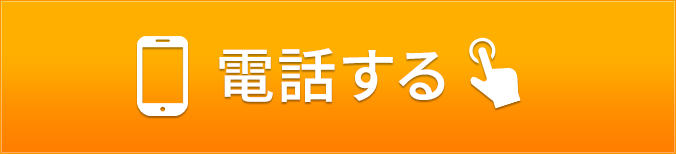 電話する